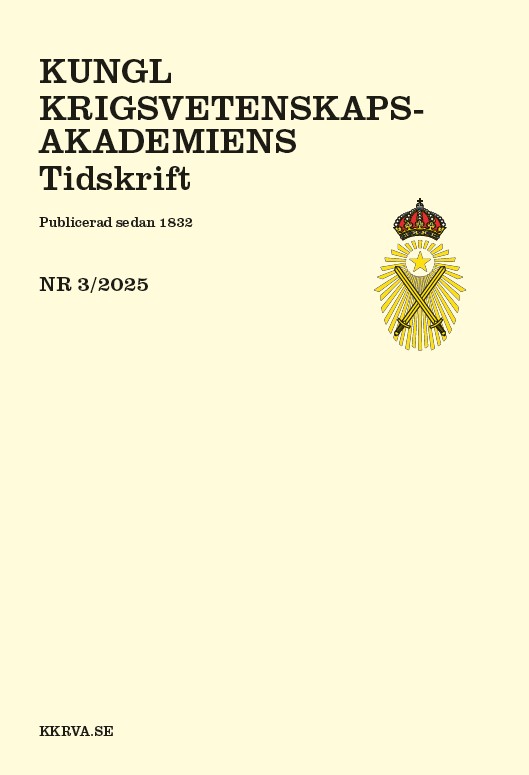 KUNGL
KRIGSVETENSKAPS-
AKADEMIENS
Tidskrift

Publicerad sedan 1832

NR 3/2025

KKRVA.SE